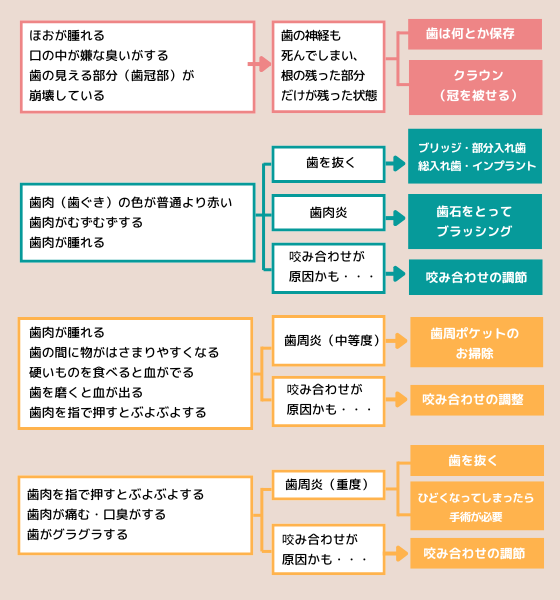 ほおが腫れる
口の中が嫌な臭いがする
歯の見える部分（歯冠部）が
崩壊している

歯の神経も
死んでしまい、
根の残った部分
だけが残った状態

歯は何とか保存

クラウン
（冠を被せる）

歯肉（歯ぐき）の色が普通より赤い
歯肉がむずむずする
歯肉が腫れる

歯を抜く

ブリッジ・部分入れ歯
総入れ歯・インプラント

歯肉炎

歯石をとって
ブラッシング

咬み合わせが
原因かも・・・

咬み合わせの調節

歯肉が腫れる
歯の間に物がはさまりやすくなる
硬いものを食べると血がでる
歯を磨くと血が出る
歯肉を指で押すとぶよぶよする

歯周炎（中等度）

歯周ポケットの
お掃除

咬み合わせが
原因かも・・・

咬み合わせの調整

歯肉を指で押すとぶよぶよする
歯肉が痛む・口臭がする
歯がグラグラする

歯周炎（重度）

歯を抜く

ひどくなってしまったら
手術が必要

咬み合わせが
原因かも・・・

咬み合わせの調節